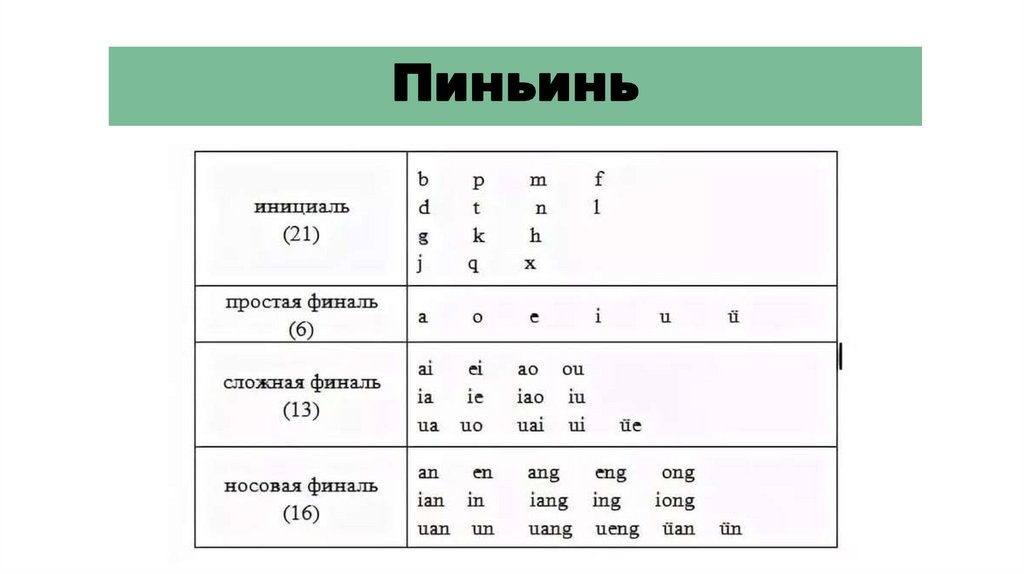 Пиньинь

| | |
|---|---|
| инициаль (21) | b p m f<br>d t n l<br>g k h<br>j q x |
| простая финаль (6) | a o e i u ü |
| сложная финаль (13) | ai ei ao ou<br>ia ie iao iu<br>ua uo uai ui üe |
| носовая финаль (16) | an en ang eng ong<br>ian in iang ing iong<br>uan un uang ueng üan ün |